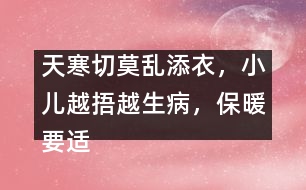 天寒切莫乱添衣，小儿越捂越生病，保暖要适